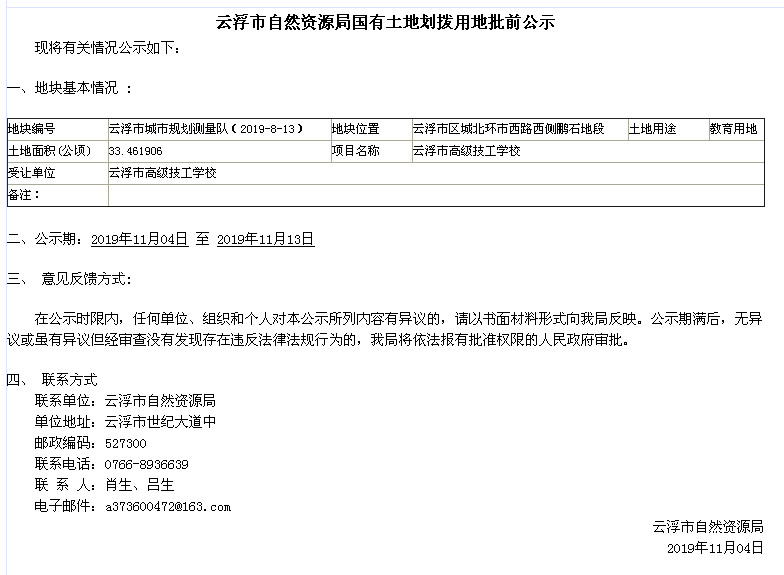 云浮市自然资源局国有土地划拨用地批前公示

现将有关情况公示如下：

一、地块基本情况 ：

| 地块编号 | 云浮市城市规划测量队（2019-8-13） | 地块位置 | 云浮市区城北环市西路西侧鹏石地段 | 土地用途 | 教育用地 |
|---|---|---|---|---|---|
| 土地面积(公顷) | 33.461906 | 项目名称 | 云浮市高级技工学校 | | |
| 受让单位 | 云浮市高级技工学校 | | | | |
| 备注： | | | | | |

二、公示期：2019年11月04日 至 2019年11月13日

三、 意见反馈方式：

在公示时限内，任何单位、组织和个人对本公示所列内容有异议的，请以书面材料形式向我局反映。公示期满后，无异议或虽有异议但经审查没有发现存在违反法律法规行为的，我局将依法报有批准权限的人民政府审批。

四、 联系方式
联系单位：云浮市自然资源局
单位地址：云浮市世纪大道中
邮政编码：527300
联系电话：0766-8936639
联 系 人：肖生、吕生
电子邮件：a373600472@163.com

云浮市自然资源局
2019年11月04日